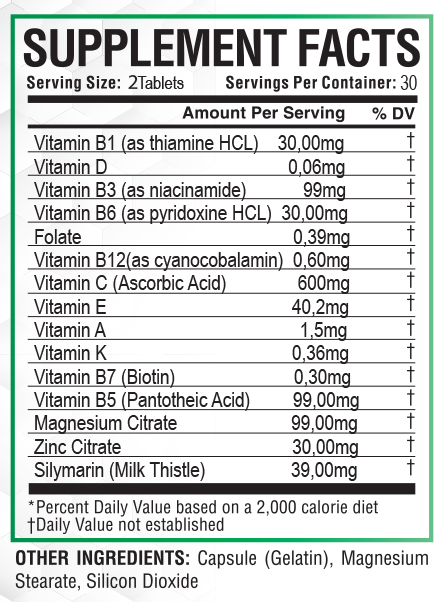 SUPPLEMENT FACTS

Serving Size: 2Tablets Servings Per Container: 30

| | Amount Per Serving | % DV |
|---|---|---|
| Vitamin B1 (as thiamine HCL) | 30,00mg | † |
| Vitamin D | 0,06mg | † |
| Vitamin B3 (as niacinamide) | 99mg | † |
| Vitamin B6 (as pyridoxine HCL) | 30,00mg | † |
| Folate | 0,39mg | † |
| Vitamin B12(as cyanocobalamin) | 0,60mg | † |
| Vitamin C (Ascorbic Acid) | 600mg | † |
| Vitamin E | 40,2mg | † |
| Vitamin A | 1,5mg | † |
| Vitamin K | 0,36mg | † |
| Vitamin B7 (Biotin) | 0,30mg | † |
| Vitamin B5 (Pantotheic Acid) | 99,00mg | † |
| Magnesium Citrate | 99,00mg | † |
| Zinc Citrate | 30,00mg | † |
| Silymarin (Milk Thistle) | 39,00mg | † |

*Percent Daily Value based on a 2,000 calorie diet
†Daily Value not established

OTHER INGREDIENTS: Capsule (Gelatin), Magnesium Stearate, Silicon Dioxide